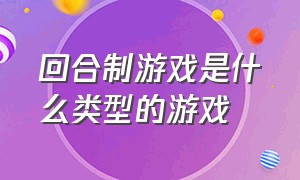 回合制游戏是什么类型的游戏